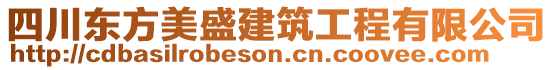 四川东方美盛建筑工程有限公司
http://cdbasilrobeson.cn.coovee.com